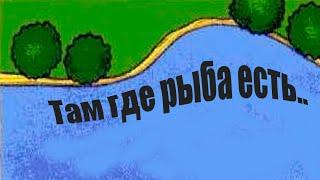 Там где рыба есть..